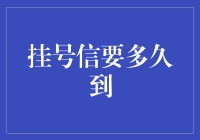 挂号信要多久到